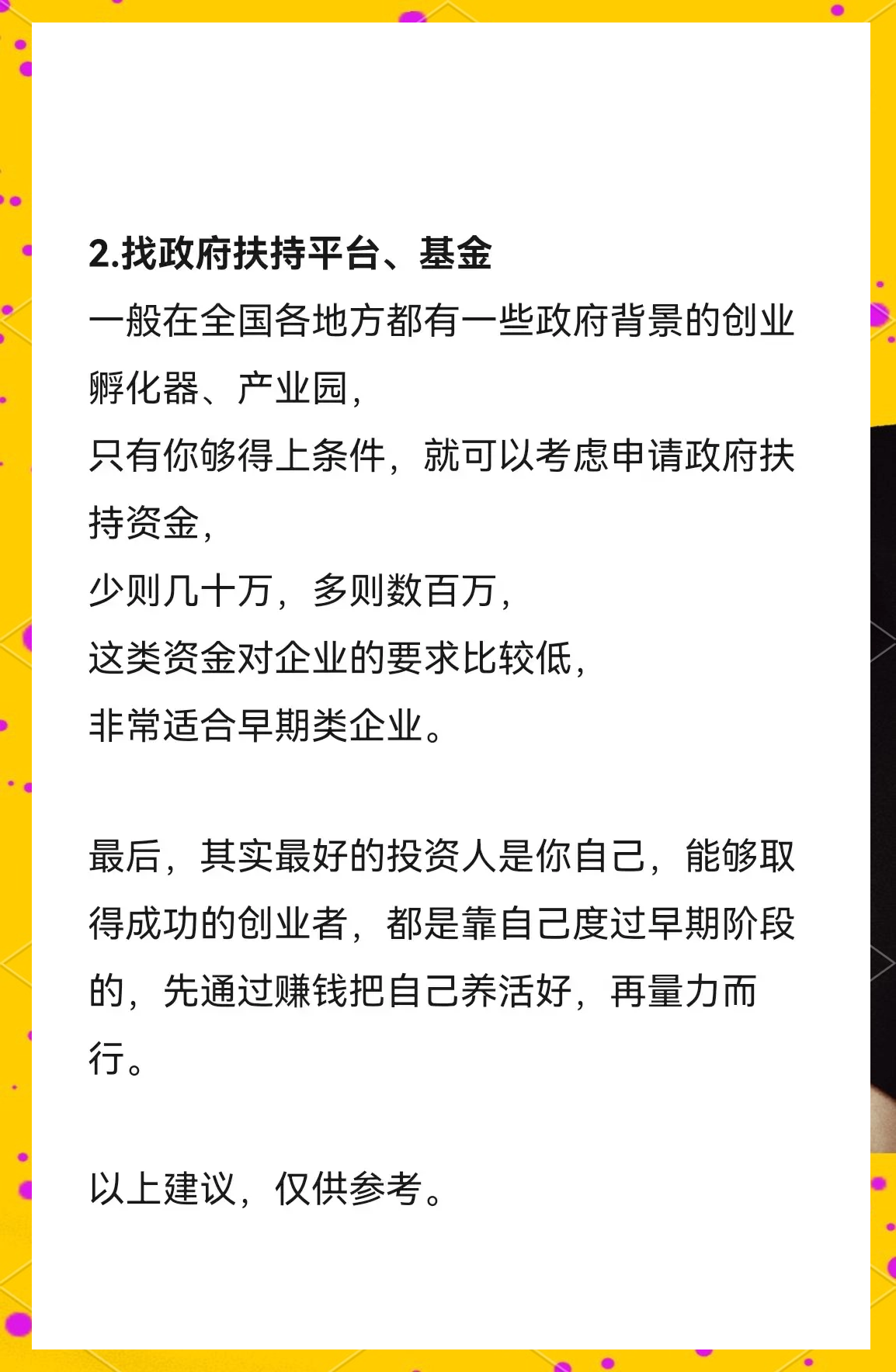 2.找政府扶持平台、基金
一般在全国各地方都有一些政府背景的创业孵化器、产业园，
只有你够得上条件，就可以考虑申请政府扶持资金，
少则几十万，多则数百万，
这类资金对企业的要求比较低，
非常适合早期类企业。

最后，其实最好的投资人是你自己，能够取得成功的创业者，都是靠自己度过早期阶段的，先通过赚钱把自己养活好，再量力而行。

以上建议，仅供参考。